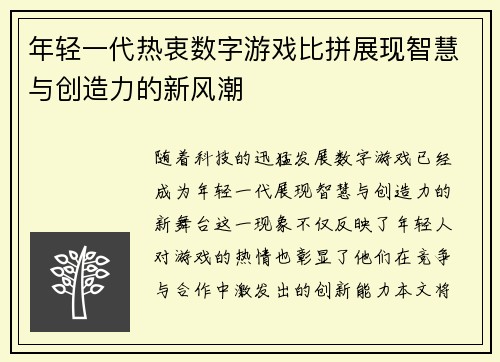 年轻一代热衷数字游戏比拼展现智慧与创造力的新风潮

随着科技的迅猛发展数字游戏已经成为年轻一代展现智慧与创造力的新舞台这一现象不仅反映了年轻人对游戏的热情也彰显了他们在竞争与合作中激发出的创新能力本文将